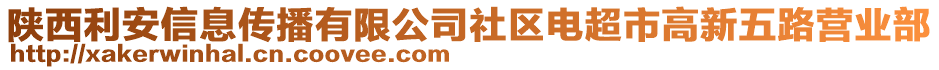 陕西利安信息传播有限公司社区电超市高新五路营业部
http://xakerwinhal.cn.coovee.com